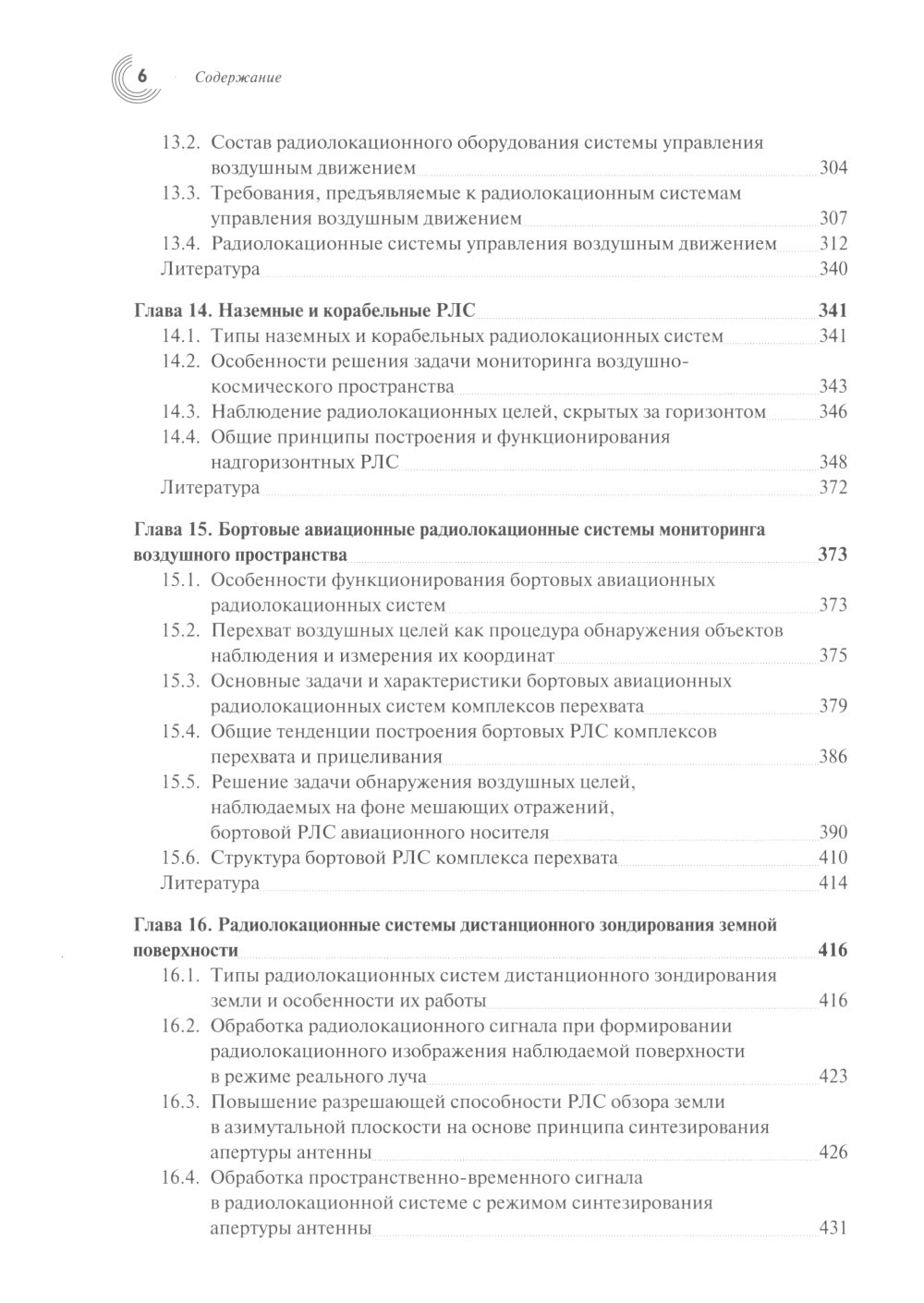 6 Содержание

13.2. Состав радиолокационного оборудования системы управления воздушным движением 304
13.3. Требования, предъявляемые к радиолокационным системам управления воздушным движением 307
13.4. Радиолокационные системы управления воздушным движением 312
Литература 340

Глава 14. Наземные и корабельные РЛС 341
14.1. Типы наземных и корабельных радиолокационных систем 341
14.2. Особенности решения задачи мониторинга воздушно-космического пространства 343
14.3. Наблюдение радиолокационных целей, скрытых за горизонтом 346
14.4. Общие принципы построения и функционирования надгоризонтных РЛС 348
Литература 372

Глава 15. Бортовые авиационные радиолокационные системы мониторинга воздушного пространства 373
15.1. Особенности функционирования бортовых авиационных радиолокационных систем 373
15.2. Перехват воздушных целей как процедура обнаружения объектов наблюдения и измерения их координат 375
15.3. Основные задачи и характеристики бортовых авиационных радиолокационных систем комплексов перехвата 379
15.4. Общие тенденции построения бортовых РЛС комплексов перехвата и прицеливания 386
15.5. Решение задачи обнаружения воздушных целей, наблюдаемых на фоне мешающих отражений, бортовой РЛС авиационного носителя 390
15.6. Структура бортовой РЛС комплекса перехвата 410
Литература 414

Глава 16. Радиолокационные системы дистанционного зондирования земной поверхности 416
16.1. Типы радиолокационных систем дистанционного зондирования земли и особенности их работы 416
16.2. Обработка радиолокационного сигнала при формировании радиолокационного изображения наблюдаемой поверхности в режиме реального луча 423
16.3. Повышение разрешающей способности РЛС обзора земли в азимутальной плоскости на основе принципа синтезирования апертуры антенны 426
16.4. Обработка пространственно-временного сигнала в радиолокационной системе с режимом синтезирования апертуры антенны 431